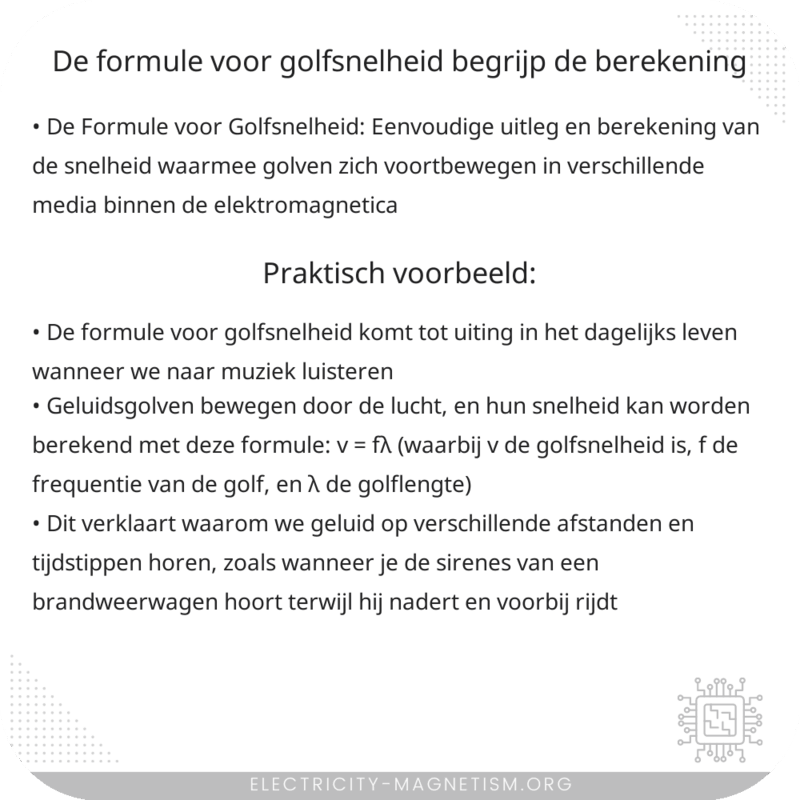 De formule voor golfsnelheid begrijp de berekening

• De Formule voor Golfsnelheid: Eenvoudige uitleg en berekening van de snelheid waarmee golven zich voortbewegen in verschillende media binnen de elektromagnetica

Praktisch voorbeeld:

• De formule voor golfsnelheid komt tot uiting in het dagelijks leven wanneer we naar muziek luisteren
• Geluidsgolven bewegen door de lucht, en hun snelheid kan worden berekend met deze formule: $v = f\lambda$ (waarbij v de golfsnelheid is, f de frequentie van de golf, en $\lambda$ de golflengte)
• Dit verklaart waarom we geluid op verschillende afstanden en tijdstippen horen, zoals wanneer je de sirenes van een brandweerwagen hoort terwijl hij nadert en voorbij rijdt

ELECTRICITY-MAGNETISM.ORG